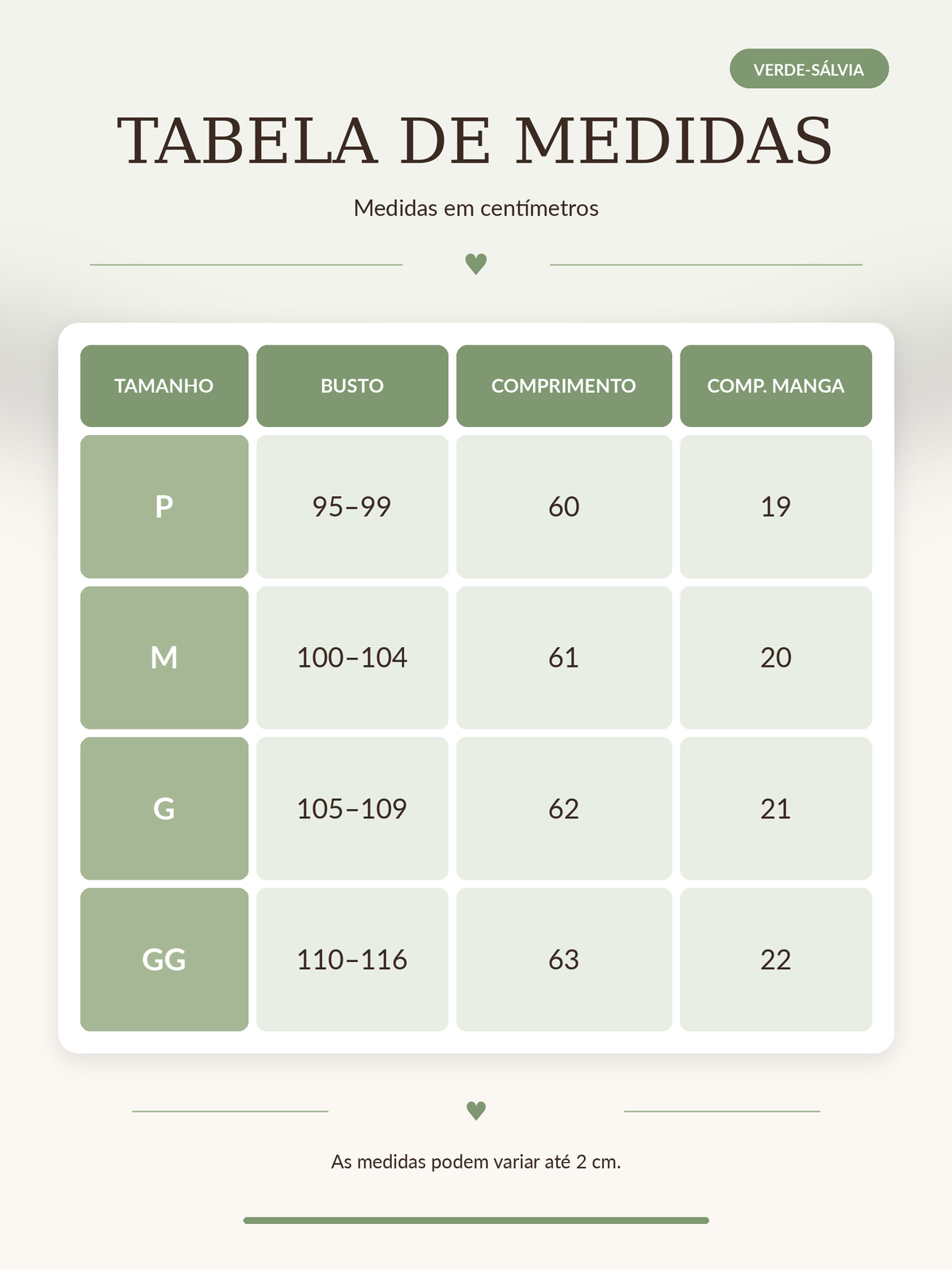 VERDE-SÁLVIA

TABELA DE MEDIDAS

Medidas em centímetros

| TAMANHO | BUSTO | COMPRIMENTO | COMP. MANGA |
|---|---|---|---|
| P | 95–99 | 60 | 19 |
| M | 100–104 | 61 | 20 |
| G | 105–109 | 62 | 21 |
| GG | 110–116 | 63 | 22 |

As medidas podem variar até 2 cm.